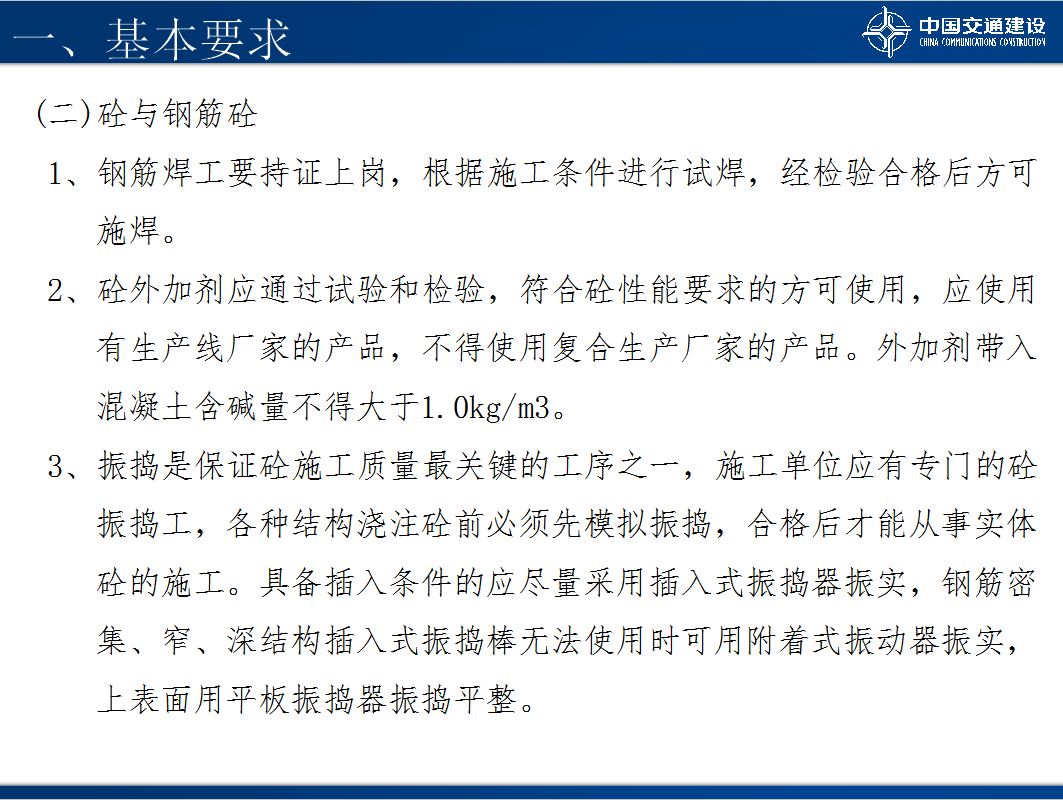 一、基本要求

中国交通建设
CHINA COMMUNICATIONS CONSTRUCTION

(二)砼与钢筋砼

1、钢筋焊工要持证上岗，根据施工条件进行试焊，经检验合格后方可施焊。

2、砼外加剂应通过试验和检验，符合砼性能要求的方可使用，应使用有生产线厂家的产品，不得使用复合生产厂家的产品。外加剂带入混凝土含碱量不得大于1.0kg/m3。

3、振捣是保证砼施工质量最关键的工序之一，施工单位应有专门的砼振捣工，各种结构浇注砼前必须先模拟振捣，合格后才能从事实体砼的施工。具备插入条件的应尽量采用插入式振捣器振实，钢筋密集、窄、深结构插入式振捣棒无法使用时可用附着式振动器振实，上表面用平板振捣器振捣平整。